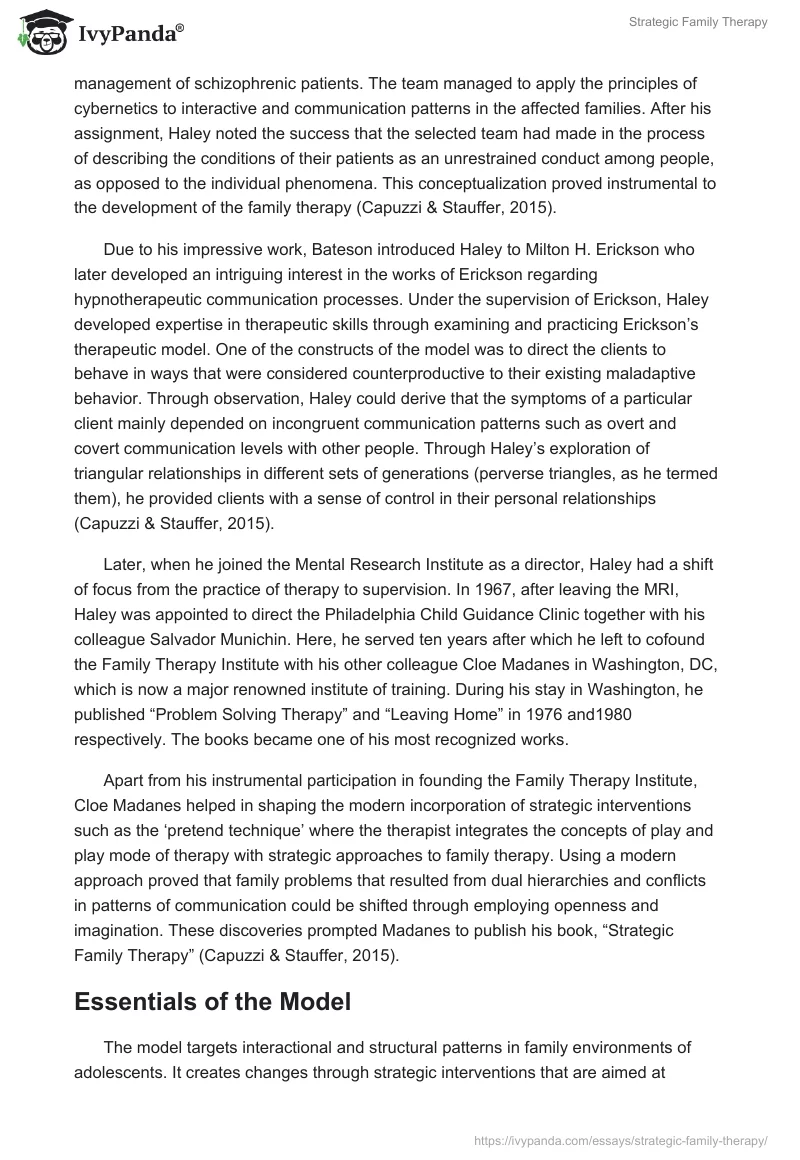 IvyPanda®

Strategic Family Therapy

management of schizophrenic patients. The team managed to apply the principles of cybernetics to interactive and communication patterns in the affected families. After his assignment, Haley noted the success that the selected team had made in the process of describing the conditions of their patients as an unrestrained conduct among people, as opposed to the individual phenomena. This conceptualization proved instrumental to the development of the family therapy (Capuzzi & Stauffer, 2015).

Due to his impressive work, Bateson introduced Haley to Milton H. Erickson who later developed an intriguing interest in the works of Erickson regarding hypnotherapeutic communication processes. Under the supervision of Erickson, Haley developed expertise in therapeutic skills through examining and practicing Erickson's therapeutic model. One of the constructs of the model was to direct the clients to behave in ways that were considered counterproductive to their existing maladaptive behavior. Through observation, Haley could derive that the symptoms of a particular client mainly depended on incongruent communication patterns such as overt and covert communication levels with other people. Through Haley's exploration of triangular relationships in different sets of generations (perverse triangles, as he termed them), he provided clients with a sense of control in their personal relationships (Capuzzi & Stauffer, 2015).

Later, when he joined the Mental Research Institute as a director, Haley had a shift of focus from the practice of therapy to supervision. In 1967, after leaving the MRI, Haley was appointed to direct the Philadelphia Child Guidance Clinic together with his colleague Salvador Munichin. Here, he served ten years after which he left to cofound the Family Therapy Institute with his other colleague Cloe Madanes in Washington, DC, which is now a major renowned institute of training. During his stay in Washington, he published "Problem Solving Therapy" and "Leaving Home" in 1976 and1980 respectively. The books became one of his most recognized works.

Apart from his instrumental participation in founding the Family Therapy Institute, Cloe Madanes helped in shaping the modern incorporation of strategic interventions such as the 'pretend technique' where the therapist integrates the concepts of play and play mode of therapy with strategic approaches to family therapy. Using a modern approach proved that family problems that resulted from dual hierarchies and conflicts in patterns of communication could be shifted through employing openness and imagination. These discoveries prompted Madanes to publish his book, "Strategic Family Therapy" (Capuzzi & Stauffer, 2015).

Essentials of the Model

The model targets interactional and structural patterns in family environments of adolescents. It creates changes through strategic interventions that are aimed at

https://ivypanda.com/essays/strategic-family-therapy/